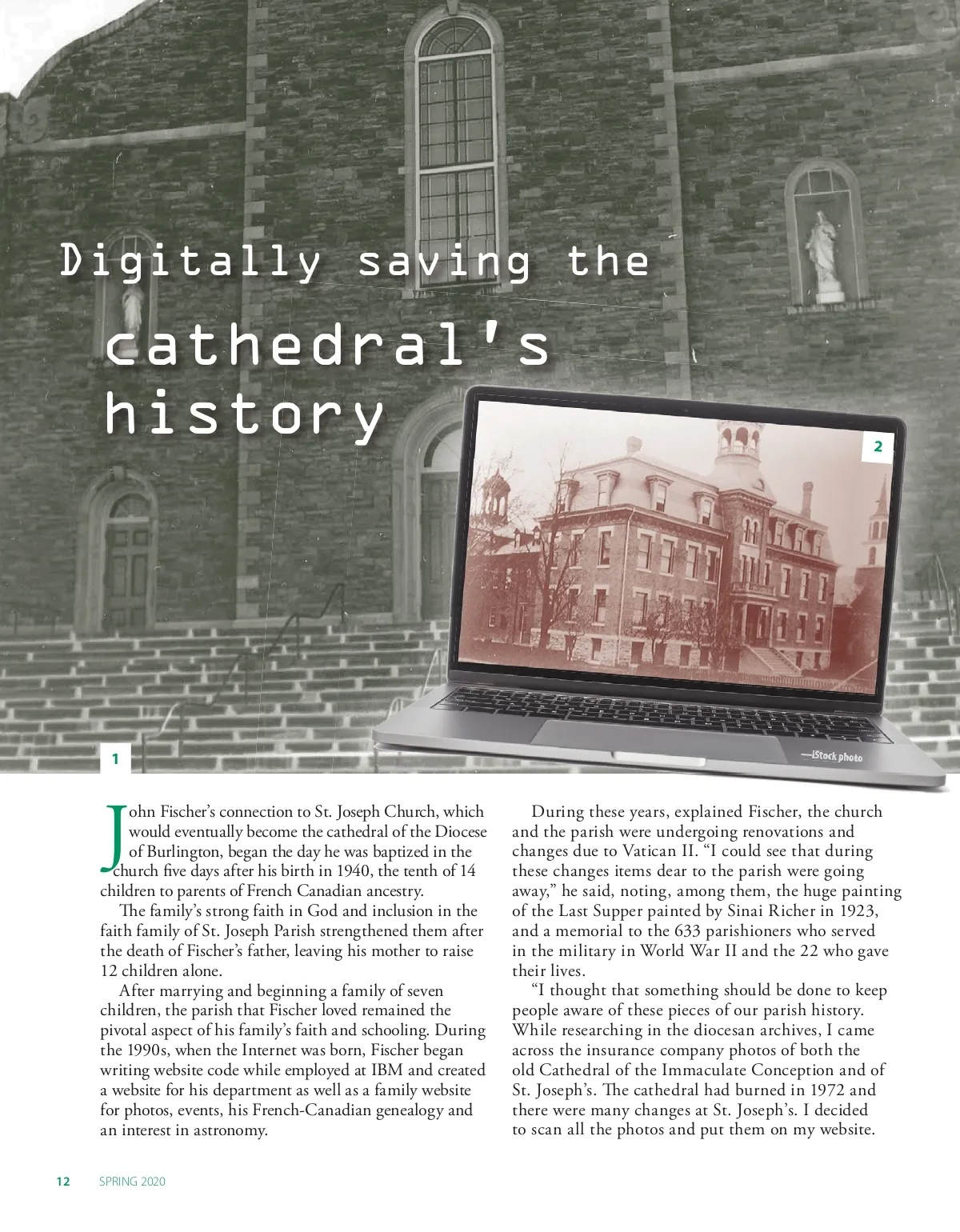 Digitally saving the cathedral's history

2

—iStock photo

1

John Fischer's connection to St. Joseph Church, which would eventually become the cathedral of the Diocese of Burlington, began the day he was baptized in the church five days after his birth in 1940, the tenth of 14 children to parents of French Canadian ancestry.

The family's strong faith in God and inclusion in the faith family of St. Joseph Parish strengthened them after the death of Fischer's father, leaving his mother to raise 12 children alone.

After marrying and beginning a family of seven children, the parish that Fischer loved remained the pivotal aspect of his family's faith and schooling. During the 1990s, when the Internet was born, Fischer began writing website code while employed at IBM and created a website for his department as well as a family website for photos, events, his French-Canadian genealogy and an interest in astronomy.

During these years, explained Fischer, the church and the parish were undergoing renovations and changes due to Vatican II. "I could see that during these changes items dear to the parish were going away," he said, noting, among them, the huge painting of the Last Supper painted by Sinai Richer in 1923, and a memorial to the 633 parishioners who served in the military in World War II and the 22 who gave their lives.

"I thought that something should be done to keep people aware of these pieces of our parish history. While researching in the diocesan archives, I came across the insurance company photos of both the old Cathedral of the Immaculate Conception and of St. Joseph's. The cathedral had burned in 1972 and there were many changes at St. Joseph's. I decided to scan all the photos and put them on my website.

12 SPRING 2020